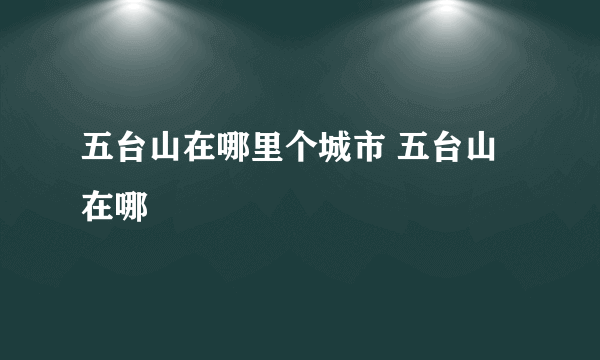 五台山在哪里个城市 五台山在哪